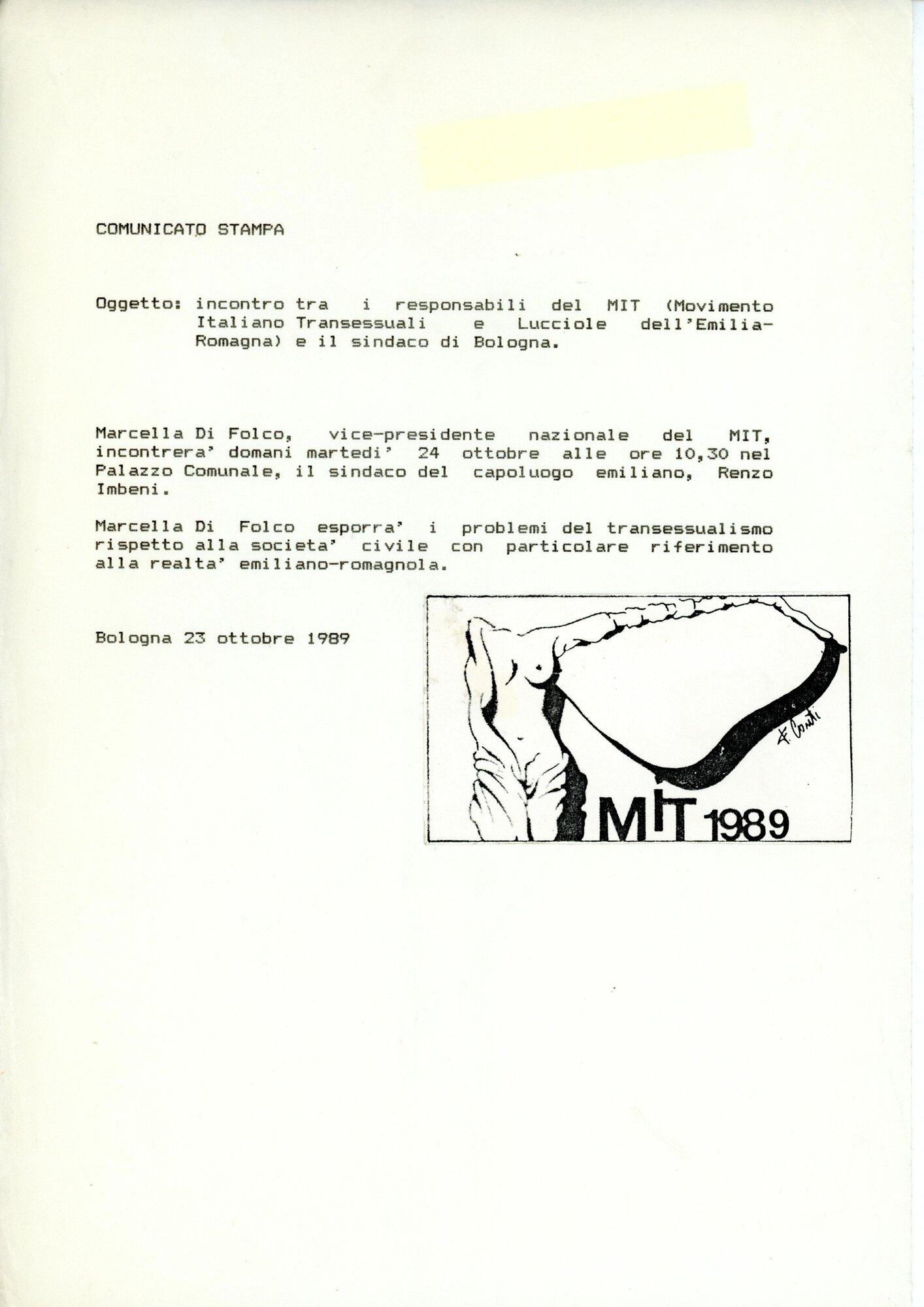 COMUNICATO STAMPA

Oggetto: incontro tra i responsabili del MIT (Movimento Italiano Transessuali e Lucciole dell'Emilia-Romagna) e il sindaco di Bologna.

Marcella Di Folco, vice-presidente nazionale del MIT, incontrera' domani martedi' 24 ottobre alle ore 10,30 nel Palazzo Comunale, il sindaco del capoluogo emiliano, Renzo Imbeni.

Marcella Di Folco esporra' i problemi del transessualismo rispetto alla societa' civile con particolare riferimento alla realta' emiliano-romagnola.

Bologna 23 ottobre 1989

F. Conti

MIT 1989